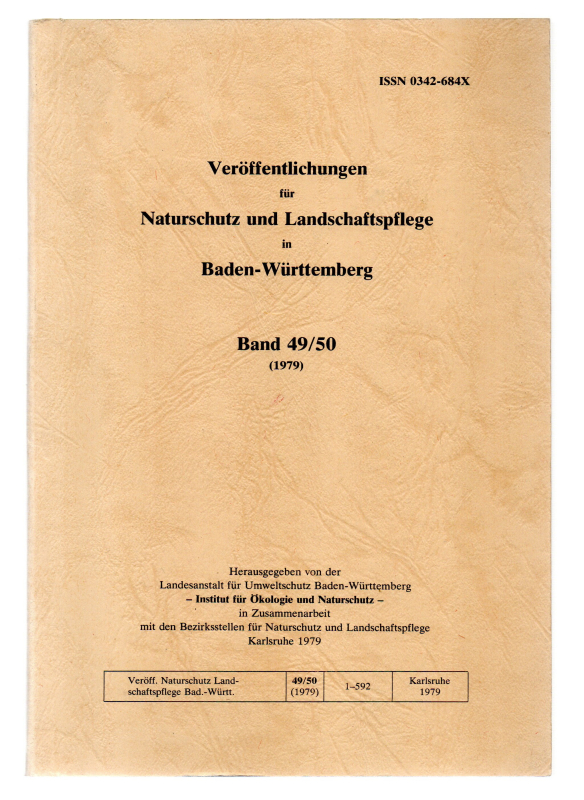 ISSN 0342-684X

Veröffentlichungen

für

Naturschutz und Landschaftspflege

in

Baden-Württemberg

Band 49/50

(1979)

Herausgegeben von der
Landesanstalt für Umweltschutz Baden-Württemberg
– Institut für Ökologie und Naturschutz –
in Zusammenarbeit
mit den Bezirksstellen für Naturschutz und Landschaftspflege
Karlsruhe 1979

| Veröff. Naturschutz Landschaftspflege Bad.-Württ. | 49/50 (1979) | 1–592 | Karlsruhe 1979 |
|---|---|---|---|